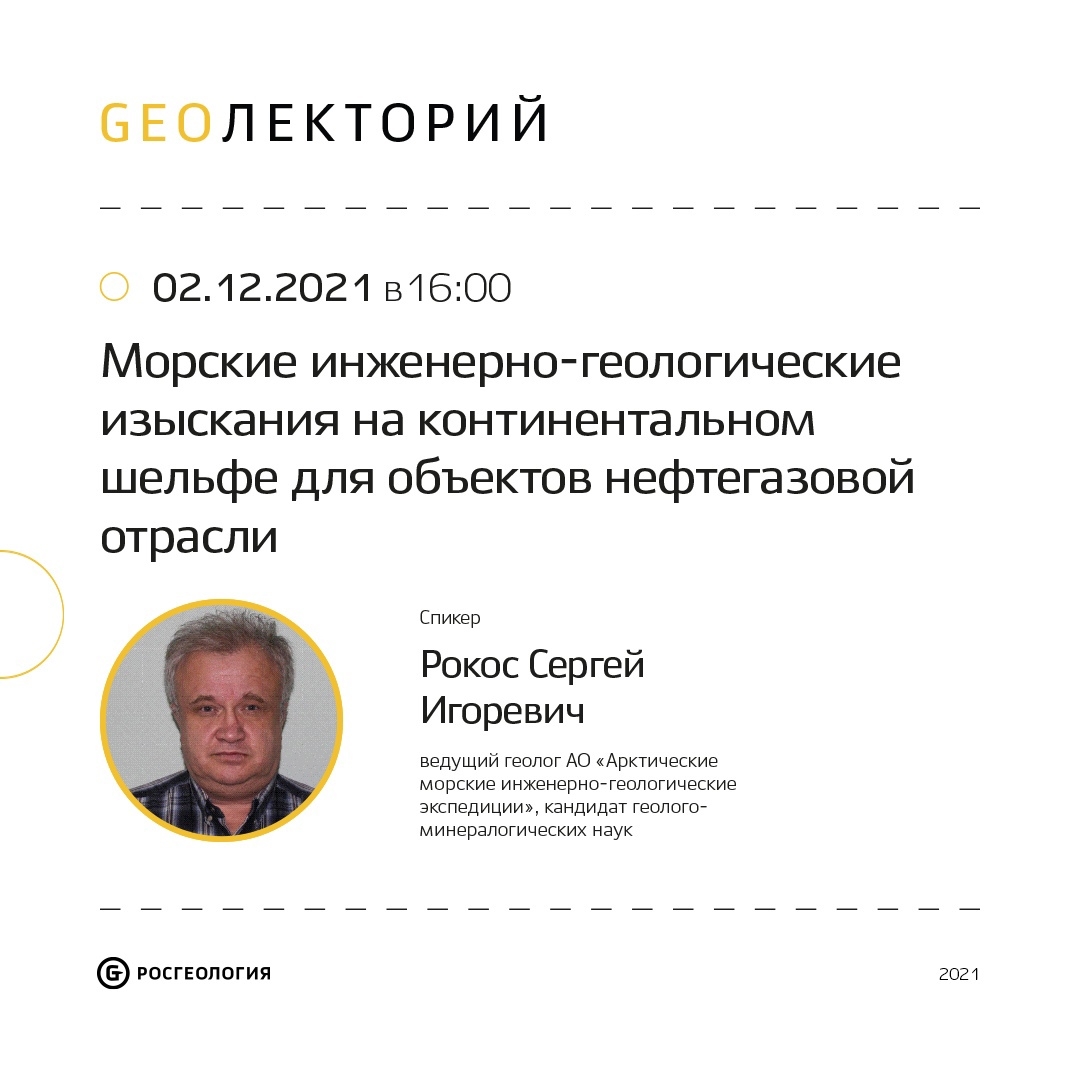 GEOЛЕКТОРИЙ

02.12.2021 в 16:00

Морские инженерно-геологические изыскания на континентальном шельфе для объектов нефтегазовой отрасли

Спикер

Рокос Сергей Игоревич

ведущий геолог АО «Арктические морские инженерно-геологические экспедиции», кандидат геолого-минералогических наук

РОСГЕОЛОГИЯ

2021